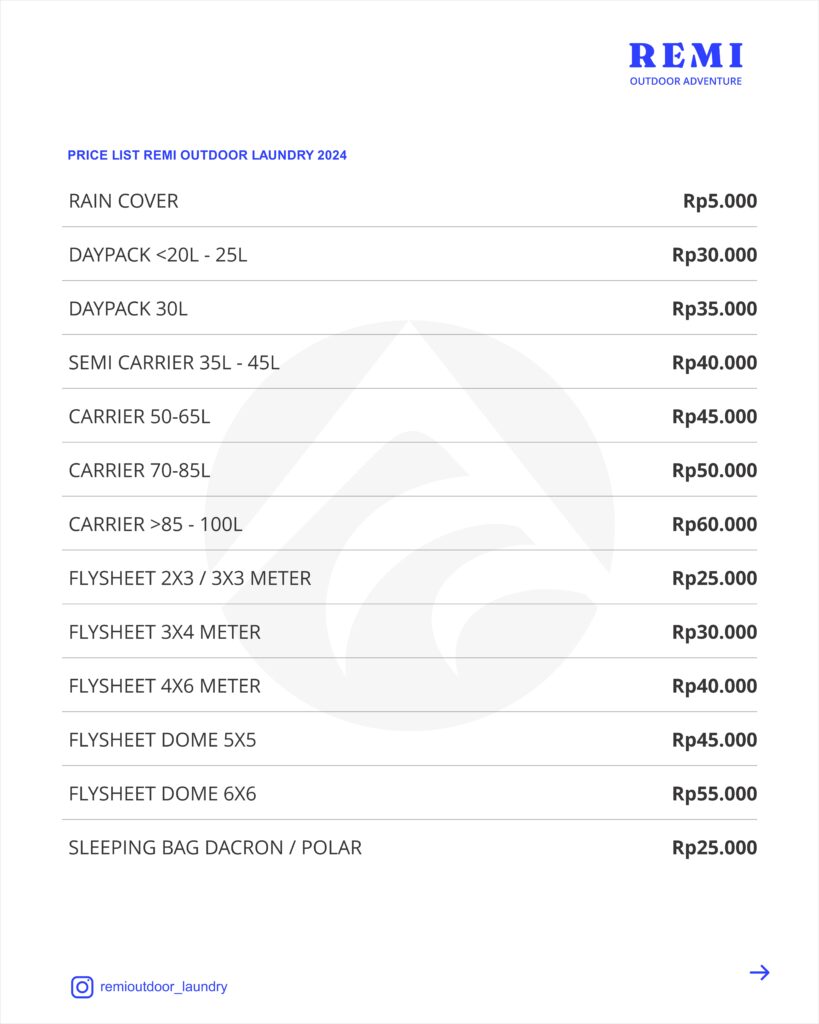 REMI
OUTDOOR ADVENTURE

PRICE LIST REMI OUTDOOR LAUNDRY 2024

| | |
|---|---|
| RAIN COVER | Rp5.000 |
| DAYPACK <20L - 25L | Rp30.000 |
| DAYPACK 30L | Rp35.000 |
| SEMI CARRIER 35L - 45L | Rp40.000 |
| CARRIER 50-65L | Rp45.000 |
| CARRIER 70-85L | Rp50.000 |
| CARRIER >85 - 100L | Rp60.000 |
| FLYSHEET 2X3 / 3X3 METER | Rp25.000 |
| FLYSHEET 3X4 METER | Rp30.000 |
| FLYSHEET 4X6 METER | Rp40.000 |
| FLYSHEET DOME 5X5 | Rp45.000 |
| FLYSHEET DOME 6X6 | Rp55.000 |
| SLEEPING BAG DACRON / POLAR | Rp25.000 |

remioutdoor_laundry